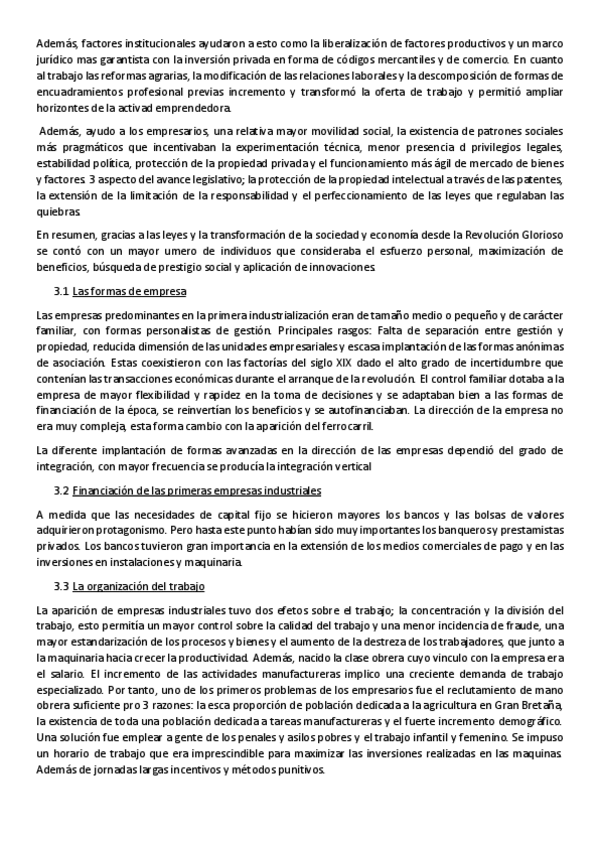 Además, factores institucionales ayudaron a esto como la liberalización de factores productivos y un marco jurídico mas garantista con la inversión privada en forma de códigos mercantiles y de comercio. En cuanto al trabajo las reformas agrarias, la modificación de las relaciones laborales y la descomposición de formas de encuadramientos profesional previas incremento y transformó la oferta de trabajo y permitió ampliar horizontes de la activad emprendedora.

Además, ayudo a los empresarios, una relativa mayor movilidad social, la existencia de patrones sociales más pragmáticos que incentivaban la experimentación técnica, menor presencia d privilegios legales, estabilidad política, protección de la propiedad privada y el funcionamiento más ágil de mercado de bienes y factores. 3 aspecto del avance legislativo; la protección de la propiedad intelectual a través de las patentes, la extensión de la limitación de la responsabilidad y el perfeccionamiento de las leyes que regulaban las quiebras.

En resumen, gracias a las leyes y la transformación de la sociedad y economía desde la Revolución Glorioso se contó con un mayor umero de individuos que consideraba el esfuerzo personal, maximización de beneficios, búsqueda de prestigio social y aplicación de innovaciones.

3.1 Las formas de empresa

Las empresas predominantes en la primera industrialización eran de tamaño medio o pequeño y de carácter familiar, con formas personalistas de gestión. Principales rasgos: Falta de separación entre gestión y propiedad, reducida dimensión de las unidades empresariales y escasa implantación de las formas anónimas de asociación. Estas coexistieron con las factorías del siglo XIX dado el alto grado de incertidumbre que contenían las transacciones económicas durante el arranque de la revolución. El control familiar dotaba a la empresa de mayor flexibilidad y rapidez en la toma de decisiones y se adaptaban bien a las formas de financiación de la época, se reinvertían los beneficios y se autofinanciaban. La dirección de la empresa no era muy compleja, esta forma cambio con la aparición del ferrocarril.

La diferente implantación de formas avanzadas en la dirección de las empresas dependió del grado de integración, con mayor frecuencia se producía la integración vertical

3.2 Financiación de las primeras empresas industriales

A medida que las necesidades de capital fijo se hicieron mayores los bancos y las bolsas de valores adquirieron protagonismo. Pero hasta este punto habían sido muy importantes los banqueros y prestamistas privados. Los bancos tuvieron gran importancia en la extensión de los medios comerciales de pago y en las inversiones en instalaciones y maquinaria.

3.3 La organización del trabajo

La aparición de empresas industriales tuvo dos efetos sobre el trabajo; la concentración y la división del trabajo, esto permitía un mayor control sobre la calidad del trabajo y una menor incidencia de fraude, una mayor estandarización de los procesos y bienes y el aumento de la destreza de los trabajadores, que junto a la maquinaria hacia crecer la productividad. Además, nacido la clase obrera cuyo vinculo con la empresa era el salario. El incremento de las actividades manufactureras implico una creciente demanda de trabajo especializado. Por tanto, uno de los primeros problemas de los empresarios fue el reclutamiento de mano obrera suficiente pro 3 razones: la esca proporción de población dedicada a la agricultura en Gran Bretaña, la existencia de toda una población dedicada a tareas manufactureras y el fuerte incremento demográfico. Una solución fue emplear a gente de los penales y asilos pobres y el trabajo infantil y femenino. Se impuso un horario de trabajo que era imprescindible para maximizar las inversiones realizadas en las maquinas. Además de jornadas largas incentivos y métodos punitivos.